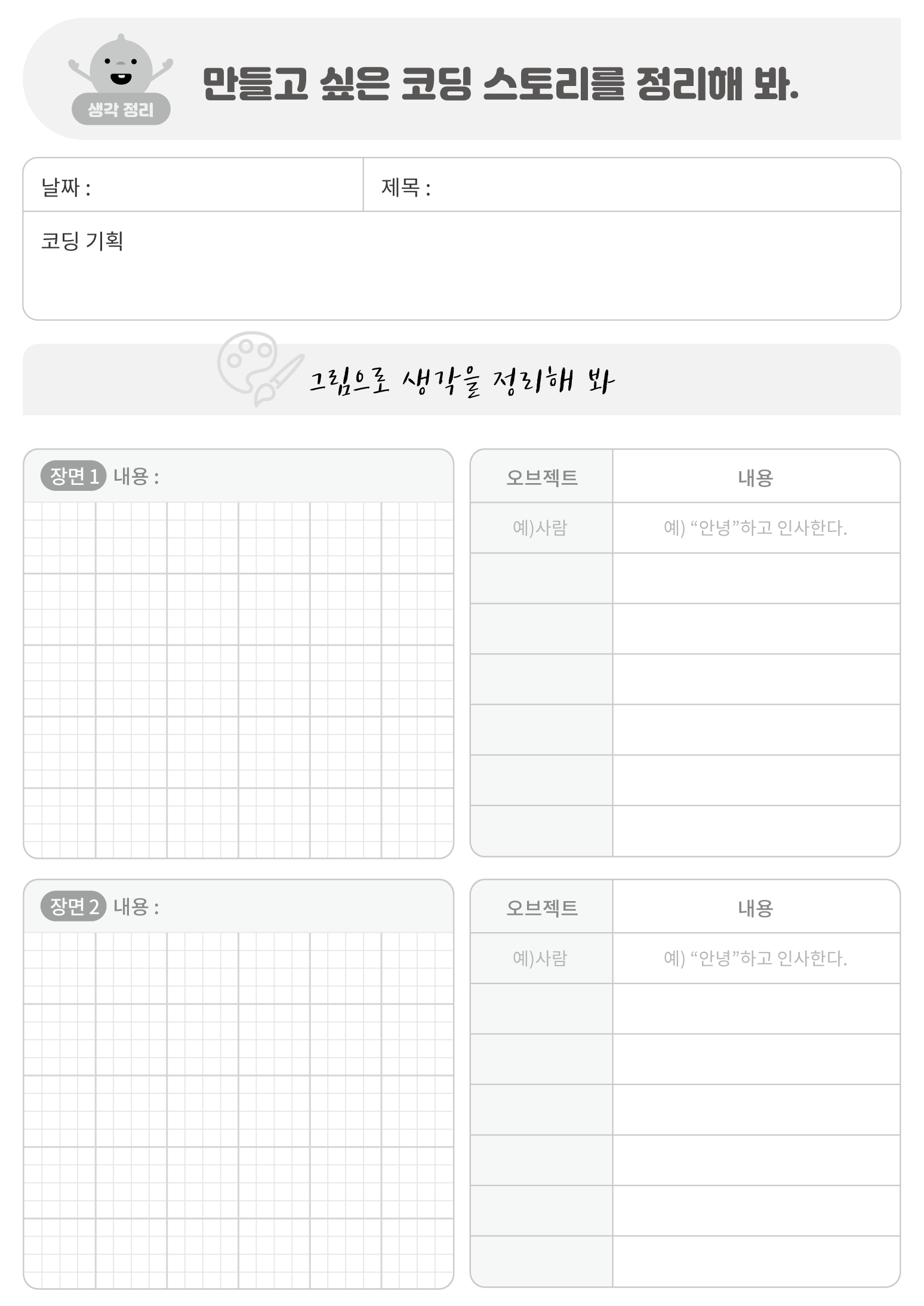 생각 정리

만들고 싶은 코딩 스토리를 정리해 봐.

날짜 :

제목 :

코딩 기획

그림으로 생각을 정리해 봐

장면 1 내용 :

| 오브젝트 | 내용 |
|---|---|
| 예)사람 | 예) "안녕"하고 인사한다. |
| | |
| | |
| | |
| | |
| | |
| | |

장면 2 내용 :

| 오브젝트 | 내용 |
|---|---|
| 예)사람 | 예) "안녕"하고 인사한다. |
| | |
| | |
| | |
| | |
| | |
| | |